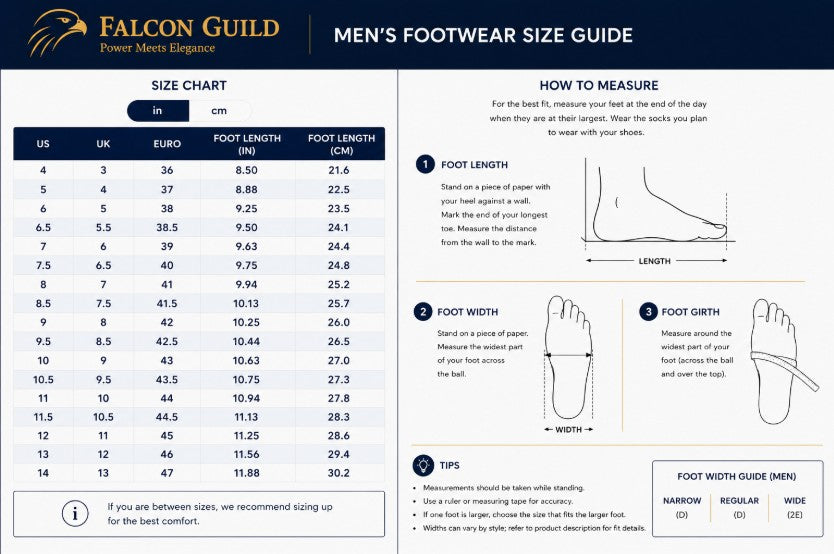 FALCON GUILD
Power Meets Elegance

MEN'S FOOTWEAR SIZE GUIDE

SIZE CHART

in cm

| US | UK | EURO | FOOT LENGTH (IN) | FOOT LENGTH (CM) |
|---|---|---|---|---|
| 4 | 3 | 36 | 8.50 | 21.6 |
| 5 | 4 | 37 | 8.88 | 22.5 |
| 6 | 5 | 38 | 9.25 | 23.5 |
| 6.5 | 5.5 | 38.5 | 9.50 | 24.1 |
| 7 | 6 | 39 | 9.63 | 24.4 |
| 7.5 | 6.5 | 40 | 9.75 | 24.8 |
| 8 | 7 | 41 | 9.94 | 25.2 |
| 8.5 | 7.5 | 41.5 | 10.13 | 25.7 |
| 9 | 8 | 42 | 10.25 | 26.0 |
| 9.5 | 8.5 | 42.5 | 10.44 | 26.5 |
| 10 | 9 | 43 | 10.63 | 27.0 |
| 10.5 | 9.5 | 43.5 | 10.75 | 27.3 |
| 11 | 10 | 44 | 10.94 | 27.8 |
| 11.5 | 10.5 | 44.5 | 11.13 | 28.3 |
| 12 | 11 | 45 | 11.25 | 28.6 |
| 13 | 12 | 46 | 11.56 | 29.4 |
| 14 | 13 | 47 | 11.88 | 30.2 |

i If you are between sizes, we recommend sizing up for the best comfort.

HOW TO MEASURE

For the best fit, measure your feet at the end of the day when they are at their largest. Wear the socks you plan to wear with your shoes.

1 FOOT LENGTH

Stand on a piece of paper with your heel against a wall. Mark the end of your longest toe. Measure the distance from the wall to the mark.

LENGTH

2 FOOT WIDTH

Stand on a piece of paper. Measure the widest part of your foot across the ball.

WIDTH

3 FOOT GIRTH

Measure around the widest part of your foot (across the ball and over the top).

TIPS

• Measurements should be taken while standing.
• Use a ruler or measuring tape for accuracy.
• If one foot is larger, choose the size that fits the larger foot.
• Widths can vary by style; refer to product description for fit details.

FOOT WIDTH GUIDE (MEN)

| NARROW | REGULAR | WIDE |
|---|---|---|
| (D) | (D) | (2E) |